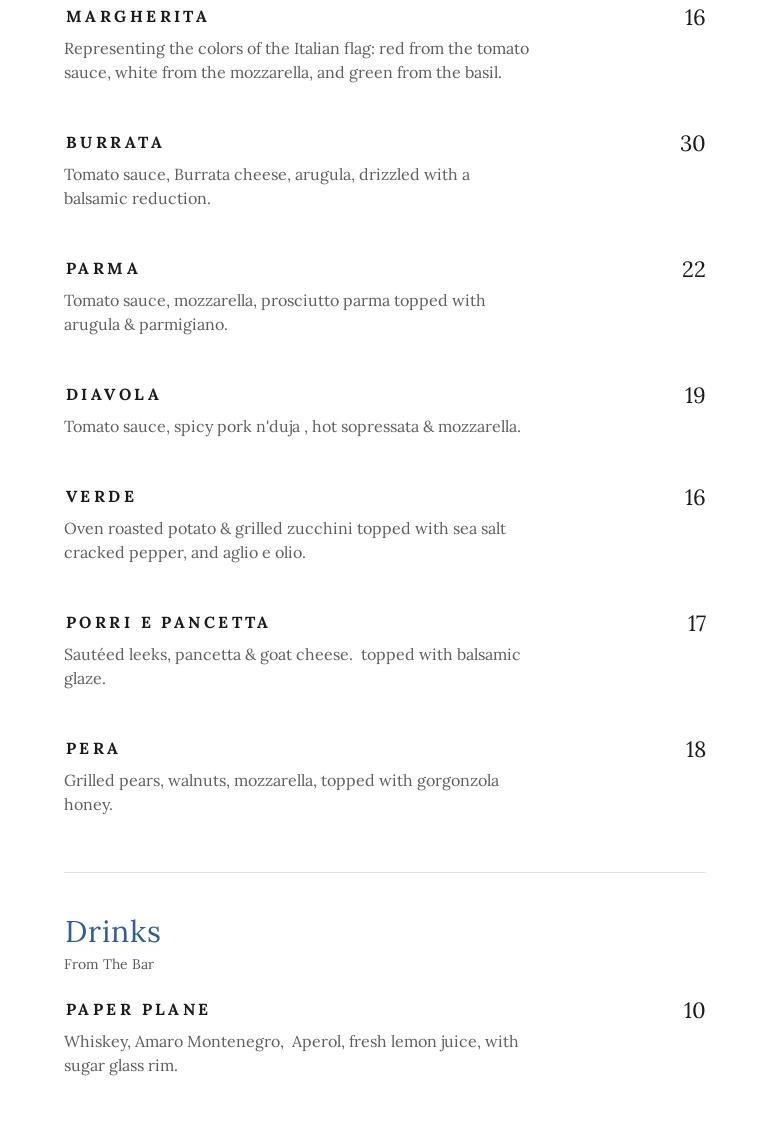 MARGHERITA
16
Representing the colors of the Italian flag: red from the tomato sauce, white from the mozzarella, and green from the basil.

BURRATA
30
Tomato sauce, Burrata cheese, arugula, drizzled with a balsamic reduction.

PARMA
22
Tomato sauce, mozzarella, prosciutto parma topped with arugula & parmigiano.

DIAVOLA
19
Tomato sauce, spicy pork n'duja , hot sopressata & mozzarella.

VERDE
16
Oven roasted potato & grilled zucchini topped with sea salt cracked pepper, and aglio e olio.

PORRI E PANCETTA
17
Sautéed leeks, pancetta & goat cheese. topped with balsamic glaze.

PERA
18
Grilled pears, walnuts, mozzarella, topped with gorgonzola honey.

Drinks
From The Bar

PAPER PLANE
10
Whiskey, Amaro Montenegro, Aperol, fresh lemon juice, with sugar glass rim.